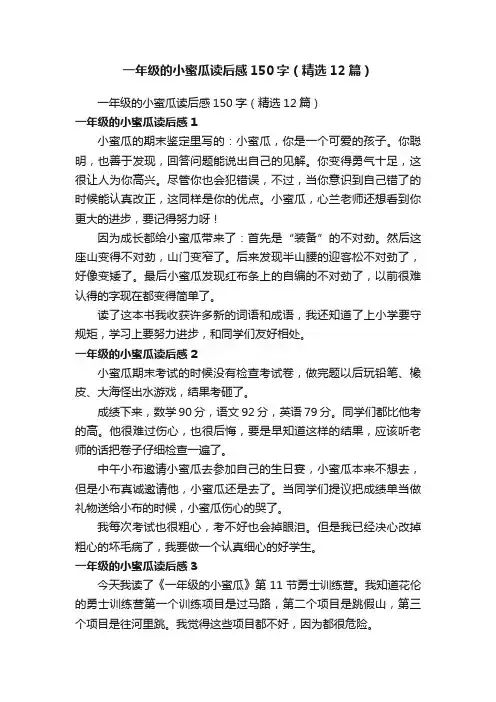 一年级的小蜜瓜读后感150字（精选12篇）

一年级的小蜜瓜读后感150字（精选12篇）

一年级的小蜜瓜读后感1

小蜜瓜的期末鉴定里写的：小蜜瓜，你是一个可爱的孩子。你聪明，也善于发现，回答问题能说出自己的见解。你变得勇气十足，这很让人为你高兴。尽管你也会犯错误，不过，当你意识到自己错了的时候能认真改正，这同样是你的优点。小蜜瓜，心兰老师还想看到你更大的进步，要记得努力呀！

因为成长都给小蜜瓜带来了：首先是“装备”的不对劲。然后这座山变得不对劲，山门变窄了。后来发现半山腰的迎客松不对劲了，好像变矮了。最后小蜜瓜发现红布条上的自编的不对劲了，以前很难认得的字现在都变得简单了。

读了这本书我收获许多新的词语和成语，我还知道了上小学要守规矩，学习上要努力进步，和同学们友好相处。

一年级的小蜜瓜读后感2

小蜜瓜期末考试的时候没有检查考试卷，做完题以后玩铅笔、橡皮、大海怪出水游戏，结果考砸了。

成绩下来，数学90分，语文92分，英语79分。同学们都比他考的高。他很难过伤心，也很后悔，要是早知道这样的结果，应该听老师的话把卷子仔细检查一遍了。

中午小布邀请小蜜瓜去参加自己的生日宴，小蜜瓜本来不想去，但是小布真诚邀请他，小蜜瓜还是去了。当同学们提议把成绩单当做礼物送给小布的时候，小蜜瓜伤心的哭了。

我每次考试也很粗心，考不好也会掉眼泪。但是我已经决心改掉粗心的坏毛病了，我要做一个认真细心的好学生。

一年级的小蜜瓜读后感3

今天我读了《一年级的小蜜瓜》第11节勇士训练营。我知道花伦的勇士训练营第一个训练项目是过马路，第二个项目是跳假山，第三个项目是往河里跳。我觉得这些项目都不好，因为都很危险。